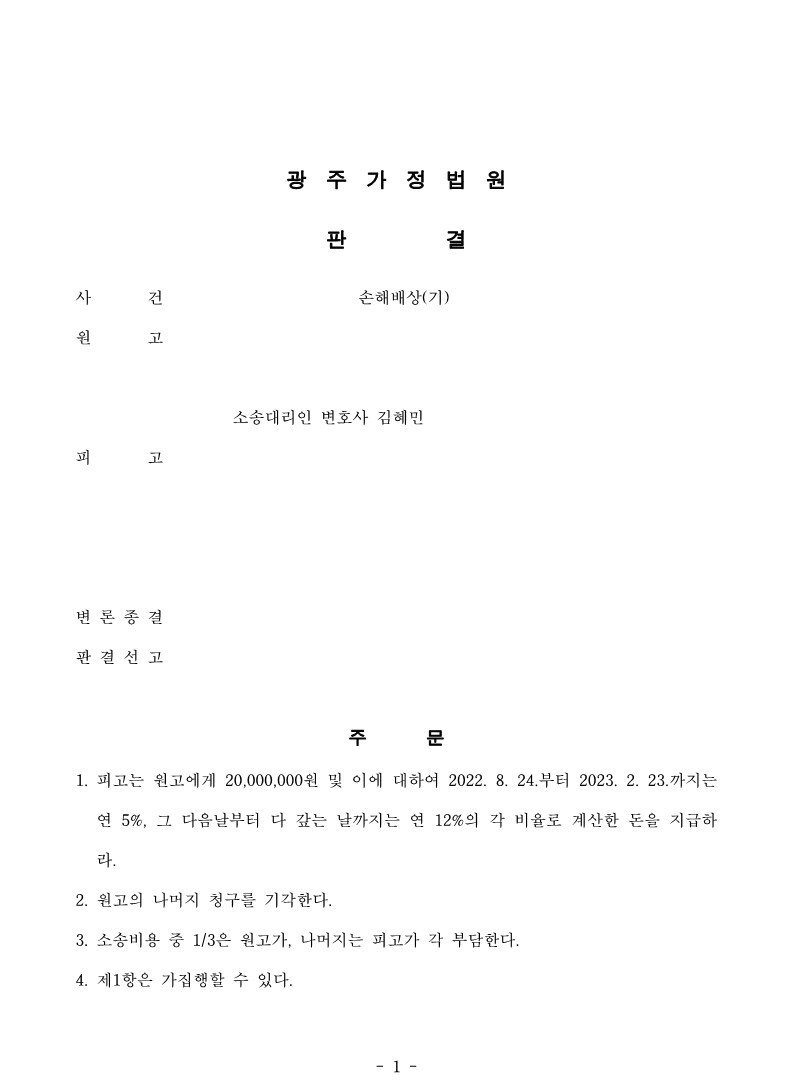 광 주 가 정 법 원

판 결

사 건 손해배상(기)

원 고

소송대리인 변호사 김혜민

피 고

변 론 종 결

판 결 선 고

주 문

1. 피고는 원고에게 20,000,000원 및 이에 대하여 2022. 8. 24.부터 2023. 2. 23.까지는 연 5%, 그 다음날부터 다 갚는 날까지는 연 12%의 각 비율로 계산한 돈을 지급하라.

2. 원고의 나머지 청구를 기각한다.

3. 소송비용 중 1/3은 원고가, 나머지는 피고가 각 부담한다.

4. 제1항은 가집행할 수 있다.

- 1 -